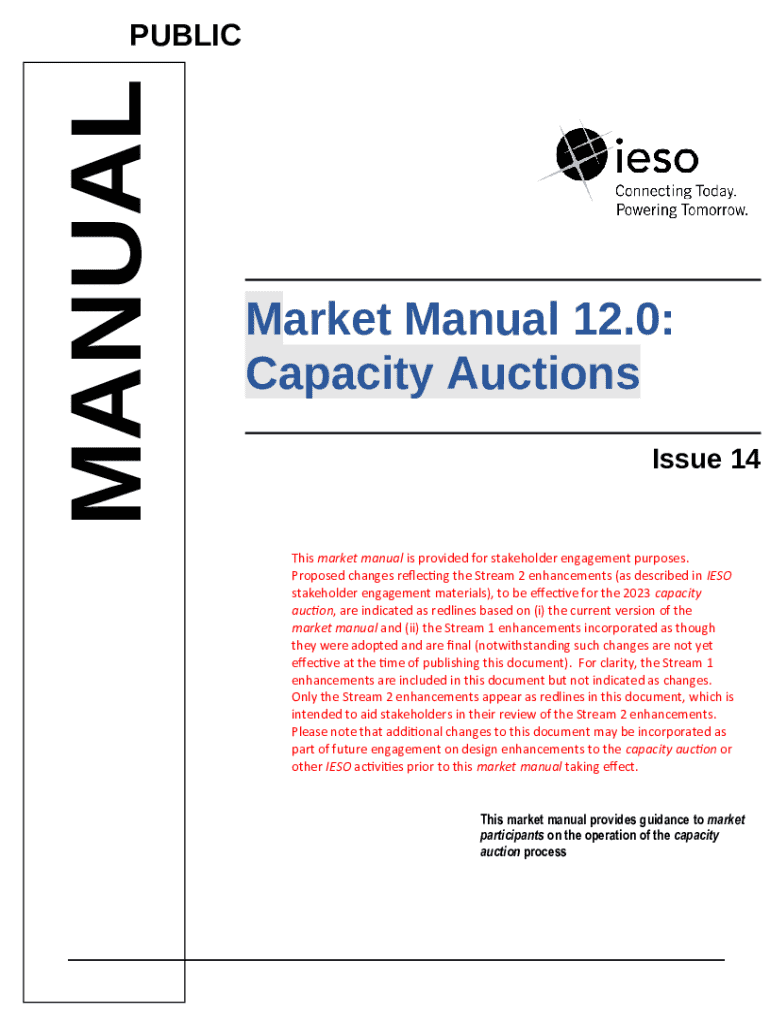 PUBLIC

MANUAL

ieso

Connecting Today.
Powering Tomorrow.

Market Manual 12.0:
Capacity Auctions

Issue 14

This market manual is provided for stakeholder engagement purposes. Proposed changes reflecting the Stream 2 enhancements (as described in IESO stakeholder engagement materials), to be effective for the 2023 capacity auction, are indicated as redlines based on (i) the current version of the market manual and (ii) the Stream 1 enhancements incorporated as though they were adopted and are final (notwithstanding such changes are not yet effective at the time of publishing this document). For clarity, the Stream 1 enhancements are included in this document but not indicated as changes. Only the Stream 2 enhancements appear as redlines in this document, which is intended to aid stakeholders in their review of the Stream 2 enhancements. Please note that additional changes to this document may be incorporated as part of future engagement on design enhancements to the capacity auction or other IESO activities prior to this market manual taking effect.

This market manual provides guidance to market participants on the operation of the capacity auction process